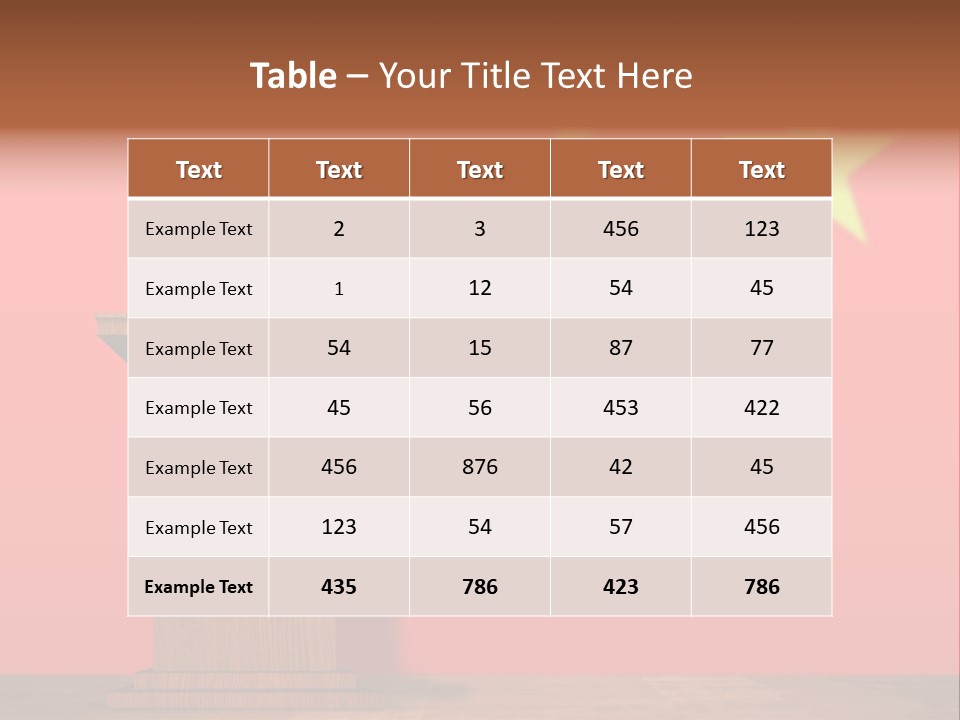 Table – Your Title Text Here

| Text | Text | Text | Text | Text |
|---|---|---|---|---|
| Example Text | 2 | 3 | 456 | 123 |
| Example Text | 1 | 12 | 54 | 45 |
| Example Text | 54 | 15 | 87 | 77 |
| Example Text | 45 | 56 | 453 | 422 |
| Example Text | 456 | 876 | 42 | 45 |
| Example Text | 123 | 54 | 57 | 456 |
| Example Text | 435 | 786 | 423 | 786 |